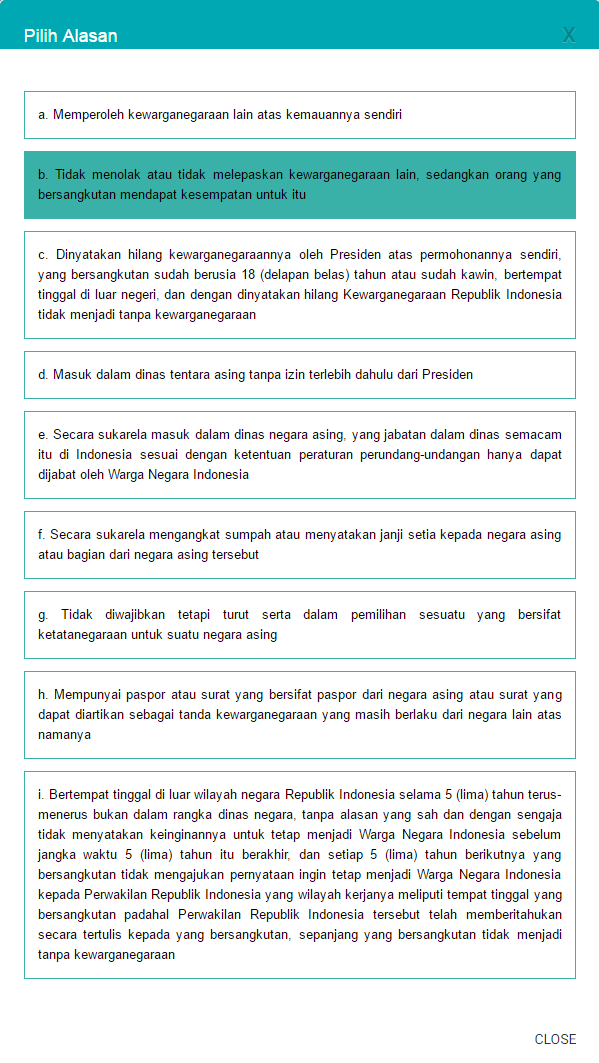 Pilih Alasan

X

a. Memperoleh kewarganegaraan lain atas kemauannya sendiri

b. Tidak menolak atau tidak melepaskan kewarganegaraan lain, sedangkan orang yang bersangkutan mendapat kesempatan untuk itu

c. Dinyatakan hilang kewarganegaraannya oleh Presiden atas permohonannya sendiri, yang bersangkutan sudah berusia 18 (delapan belas) tahun atau sudah kawin, bertempat tinggal di luar negeri, dan dengan dinyatakan hilang Kewarganegaraan Republik Indonesia tidak menjadi tanpa kewarganegaraan

d. Masuk dalam dinas tentara asing tanpa izin terlebih dahulu dari Presiden

e. Secara sukarela masuk dalam dinas negara asing, yang jabatan dalam dinas semacam itu di Indonesia sesuai dengan ketentuan peraturan perundang-undangan hanya dapat dijabat oleh Warga Negara Indonesia

f. Secara sukarela mengangkat sumpah atau menyatakan janji setia kepada negara asing atau bagian dari negara asing tersebut

g. Tidak diwajibkan tetapi turut serta dalam pemilihan sesuatu yang bersifat ketatanegaraan untuk suatu negara asing

h. Mempunyai paspor atau surat yang bersifat paspor dari negara asing atau surat yang dapat diartikan sebagai tanda kewarganegaraan yang masih berlaku dari negara lain atas namanya

i. Bertempat tinggal di luar wilayah negara Republik Indonesia selama 5 (lima) tahun terus-menerus bukan dalam rangka dinas negara, tanpa alasan yang sah dan dengan sengaja tidak menyatakan keinginannya untuk tetap menjadi Warga Negara Indonesia sebelum jangka waktu 5 (lima) tahun itu berakhir, dan setiap 5 (lima) tahun berikutnya yang bersangkutan tidak mengajukan pernyataan ingin tetap menjadi Warga Negara Indonesia kepada Perwakilan Republik Indonesia yang wilayah kerjanya meliputi tempat tinggal yang bersangkutan padahal Perwakilan Republik Indonesia tersebut telah memberitahukan secara tertulis kepada yang bersangkutan, sepanjang yang bersangkutan tidak menjadi tanpa kewarganegaraan

CLOSE